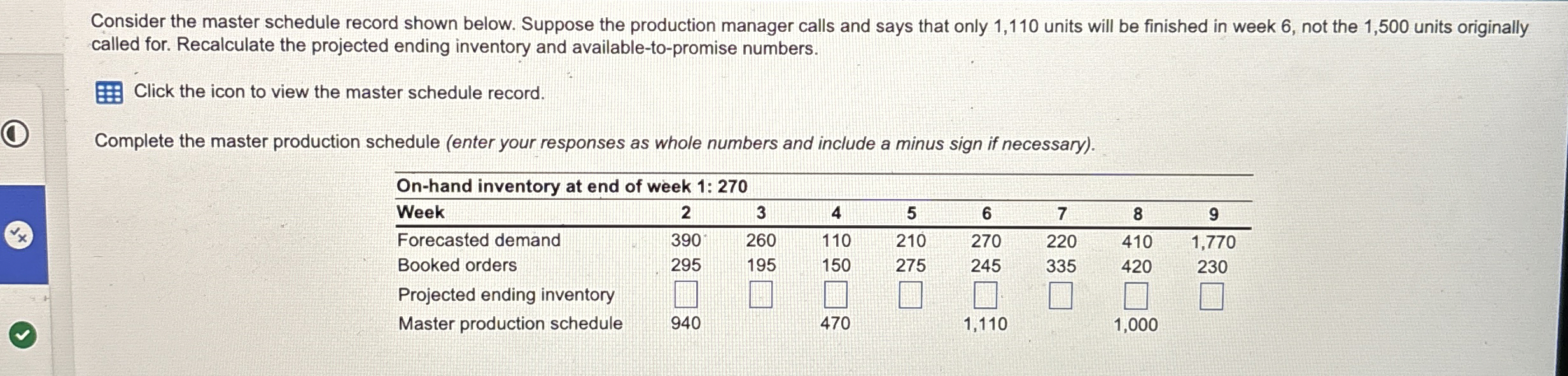 Consider the master schedule record shown below. Suppose the production manager calls and says that only 1,110 units will be finished in week 6, not the 1,500 units originally called for. Recalculate the projected ending inventory and available-to-promise numbers.

Click the icon to view the master schedule record.

Complete the master production schedule (enter your responses as whole numbers and include a minus sign if necessary).

On-hand inventory at end of week 1: 270

| Week | 2 | 3 | 4 | 5 | 6 | 7 | 8 | 9 |
|---|---|---|---|---|---|---|---|---|
| Forecasted demand | 390 | 260 | 110 | 210 | 270 | 220 | 410 | 1,770 |
| Booked orders | 295 | 195 | 150 | 275 | 245 | 335 | 420 | 230 |
| Projected ending inventory | ☐ | ☐ | ☐ | ☐ | ☐ | ☐ | ☐ | ☐ |
| Master production schedule | 940 | | 470 | | 1,110 | | 1,000 | |